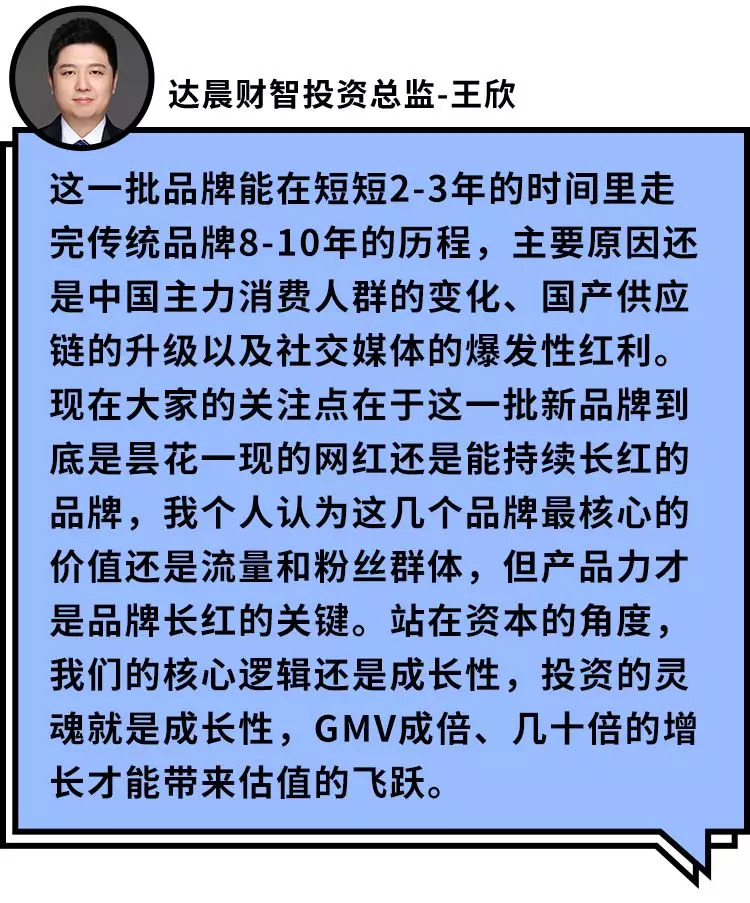 达晨财智投资总监-王欣

这一批品牌能在短短2-3年的时间里走完传统品牌8-10年的历程，主要原因还是中国主力消费人群的变化、国产供应链的升级以及社交媒体的爆发性红利。现在大家的关注点在于这一批新品牌到底是昙花一现的网红还是能持续长红的品牌，我个人认为这几个品牌最核心的价值还是流量和粉丝群体，但产品力才是品牌长红的关键。站在资本的角度，我们的核心逻辑还是成长性，投资的灵魂就是成长性，GMV成倍、几十倍的增长才能带来估值的飞跃。